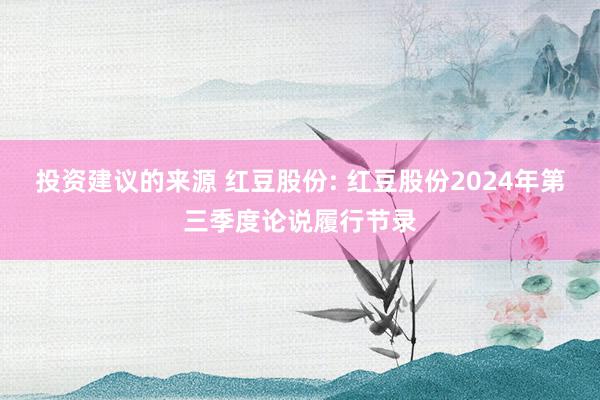 投资建议的来源 红豆股份: 红豆股份2024年第三季度论说履行节录